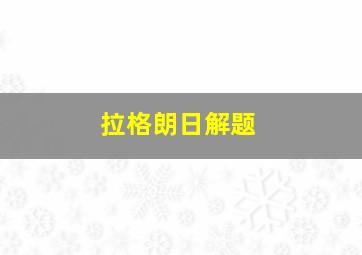 拉格朗日解题